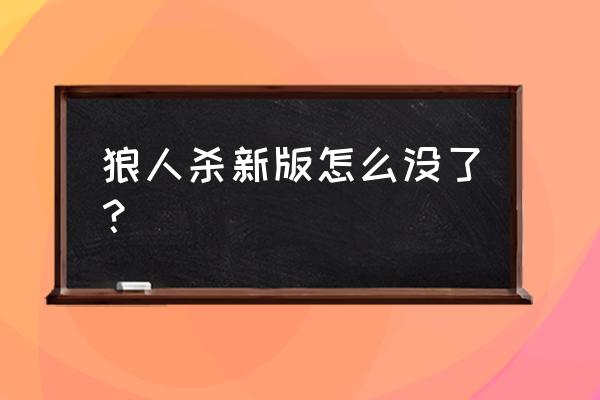 狼人杀新版怎么没了？